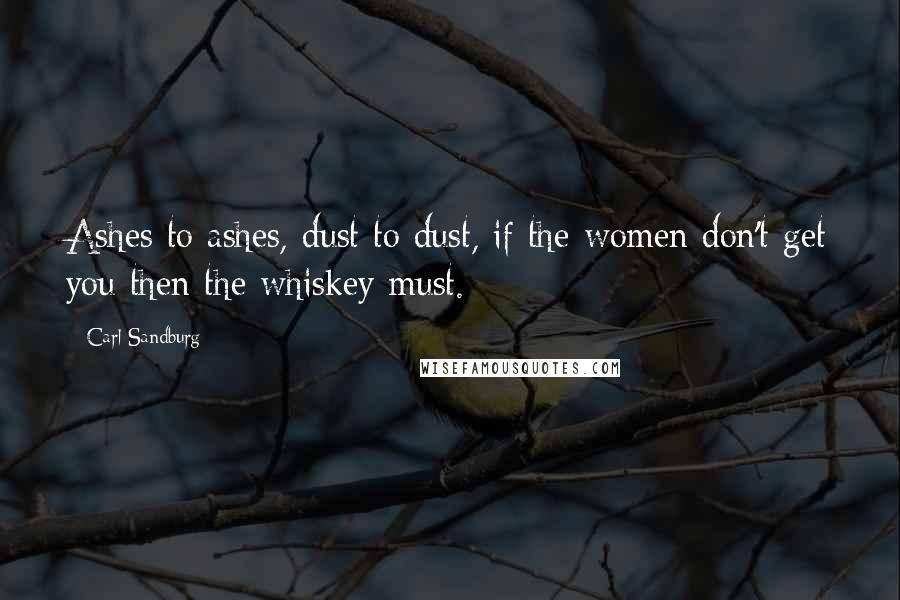 Ashes to ashes, dust to dust, if the women don't get you then the whiskey must.

Carl Sandburg

WISEFAMOUSQUOTES.COM